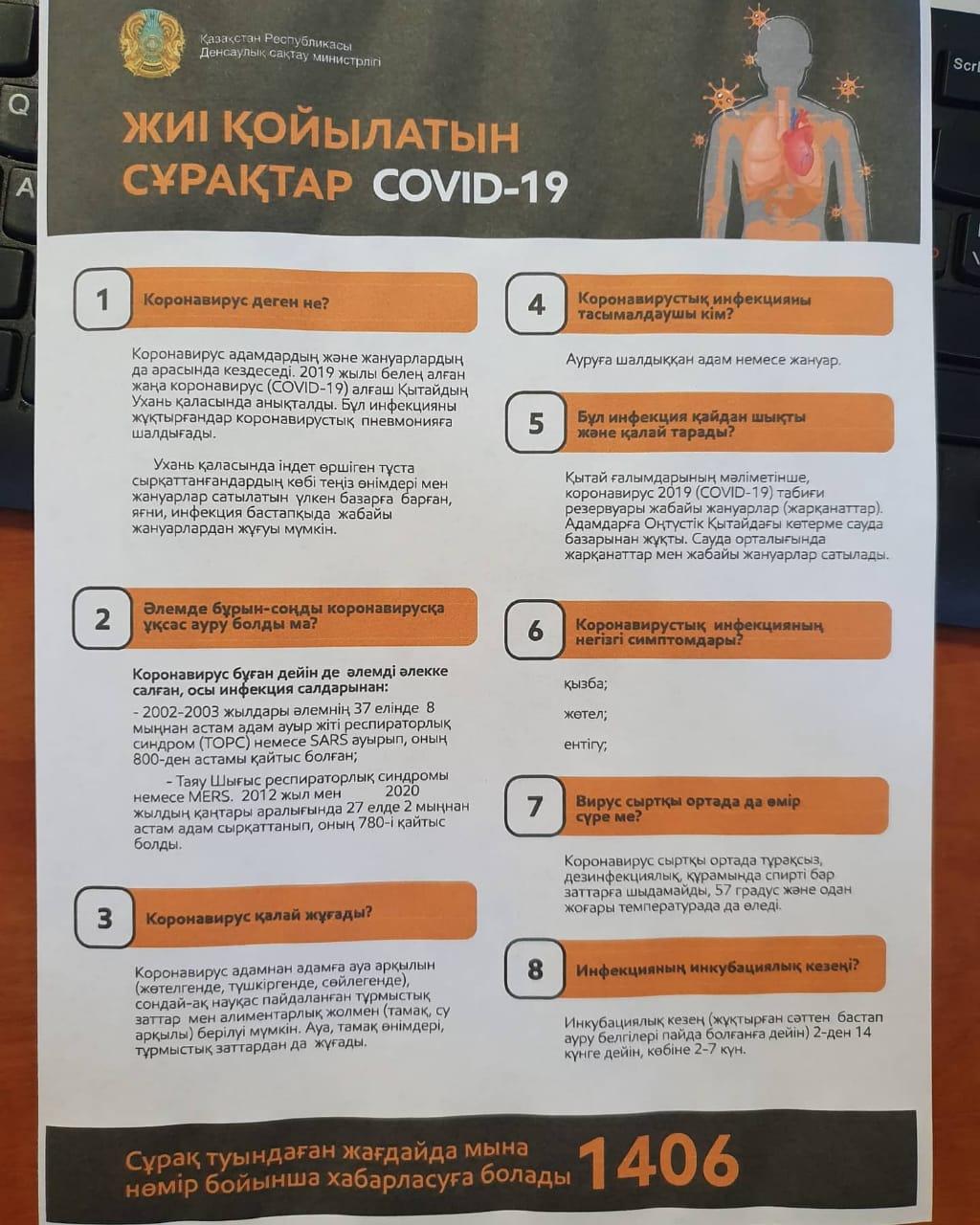 Қазақстан Республикасы
Денсаулық сақтау министрлігі

ЖИІ ҚОЙЫЛАТЫН СҰРАҚТАР COVID-19

1 Коронавирус деген не?

Коронавирус адамдардың және жануарлардың да арасында кездеседі. 2019 жылы белең алған жаңа коронавирус (COVID-19) алғаш Қытайдың Ухань қаласында анықталды. Бұл инфекцияны жұқтырғандар коронавирустық пневмонияға шалдығады.

Ухань қаласында індет өршіген тұста сырқаттанғандардың көбі теңіз өнімдері мен жануарлар сатылатын үлкен базарға барған, яғни, инфекция бастапқыда жабайы жануарлардан жұғуы мүмкін.

2 Әлемде бұрын-соңды коронавирусқа ұқсас ауру болды ма?

Коронавирус бұған дейін де әлемді әлекке салған, осы инфекция салдарынан:

- 2002-2003 жылдары әлемнің 37 елінде 8 мыңнан астам адам ауыр жіті респираторлық синдром (ТОРС) немесе SARS ауырып, оның 800-ден астамы қайтыс болған;

- Таяу Шығыс респираторлық синдромы немесе MERS. 2012 жыл мен 2020 жылдың қаңтары аралығында 27 елде 2 мыңнан астам адам сырқаттанып, оның 780-і қайтыс болды.

3 Коронавирус қалай жұғады?

Коронавирус адамнан адамға ауа арқылын (жөтелгенде, түшкіргенде, сөйлегенде), сондай-ақ науқас пайдаланған тұрмыстық заттар мен алиментарлық жолмен (тамақ, су арқылы) берілуі мүмкін. Ауа, тамақ өнімдері, тұрмыстық заттардан да жұғады.

4 Коронавирустық инфекцияны тасымалдаушы кім?

Ауруға шалдыққан адам немесе жануар.

5 Бұл инфекция қайдан шықты және қалай тарады?

Қытай ғалымдарының мәліметінше, коронавирус 2019 (COVID-19) табиғи резервуары жабайы жануарлар (жарқанаттар). Адамдарға Оңтүстік Қытайдағы көтерме сауда базарынан жұқты. Сауда орталығында жарқанаттар мен жабайы жануарлар сатылады.

6 Коронавирустық инфекцияның негізгі симптомдары?

қызба;

жөтел;

ентігу;

7 Вирус сыртқы ортада да өмір сүре ме?

Коронавирус сыртқы ортада тұрақсыз, дезинфекциялық, құрамында спирті бар заттарға шыдамайды, 57 градус және одан жоғары температурада да өледі.

8 Инфекцияның инкубациялық кезеңі?

Инкубациялық кезең (жұқтырған сәттен бастап ауру белгілері пайда болғанға дейін) 2-ден 14 күнге дейін, көбіне 2-7 күн.

Сұрақ туындаған жағдайда мына нөмір бойынша хабарласуға болады 1406